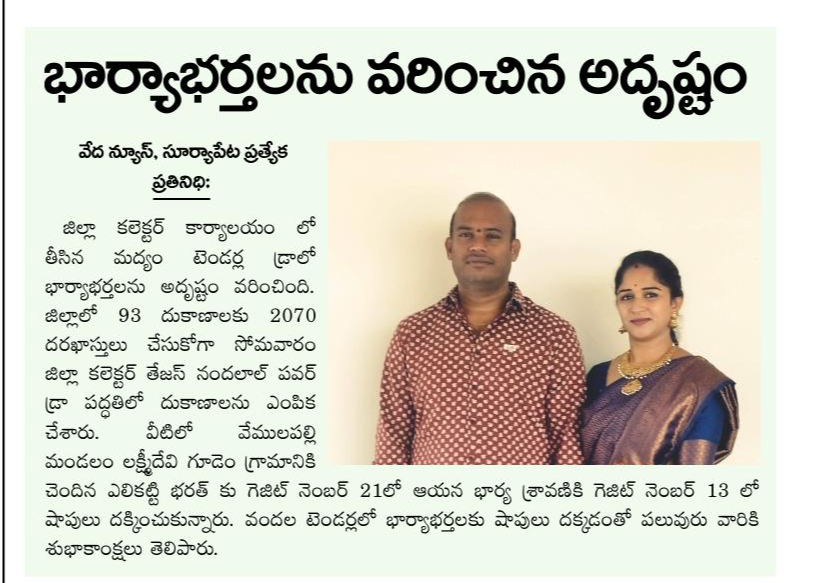 భార్యాభర్తలను వరించిన అదృష్టం

వేద న్యూస్, సూర్యాపేట ప్రత్యేక ప్రతినిధి:

జిల్లా కలెక్టర్ కార్యాలయం లో తీసిన మద్యం టెండర్ల డ్రాలో భార్యాభర్తలను అదృష్టం వరించింది. జిల్లాలో 93 దుకాణాలకు 2070 దరఖాస్తులు చేసుకోగా సోమవారం జిల్లా కలెక్టర్ తేజస్ నందలాల్ పవర్ డ్రా పద్ధతిలో దుకాణాలను ఎంపిక చేశారు. వీటిలో వేములపల్లి మండలం లక్ష్మీదేవి గూడెం గ్రామానికి చెందిన ఎలికట్టి భరత్ కు గెజిట్ నెంబర్ 21లో ఆయన భార్య శ్రావణికి గెజిట్ నెంబర్ 13 లో షాపులు దక్కించుకున్నారు. వందల టెండర్లలో భార్యాభర్తలకు షాపులు దక్కడంతో పలువురు వారికి శుభాకాంక్షలు తెలిపారు.